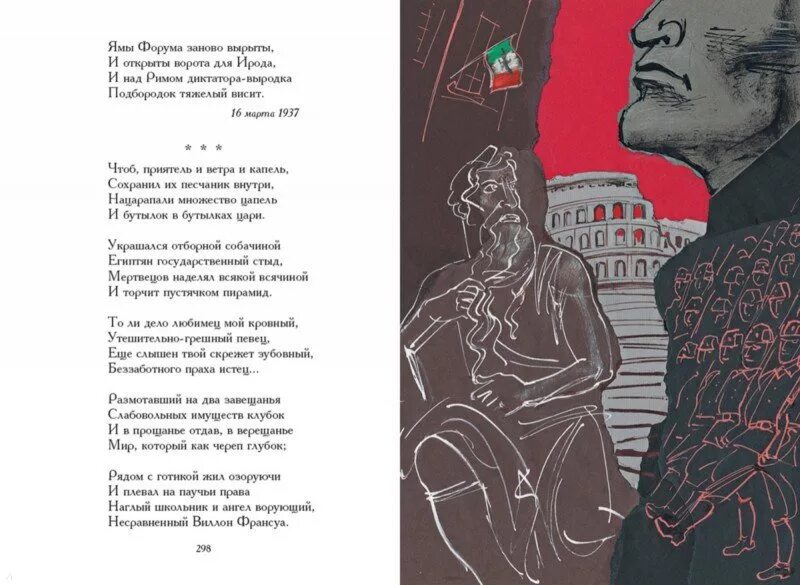 Ямы Форума заново вырыты,
И открыты ворота для Ирода,
И над Римом диктатора-выродка
Подбородок тяжелый висит.

16 марта 1937

* * *

Чтоб, приятель и ветра и капель,
Сохранил их песчаник внутри,
Нацарапали множество цапель
И бутылок в бутылках цари.

Украшался отборной собачиной
Египтян государственный стыд,
Мертвецов наделял всякой всячиной
И торчит пустячком пирамид.

То ли дело любимец мой кровный,
Утешительно-грешный певец,
Еще слышен твой скрежет зубовный,
Беззаботного праха истец...

Размотавший на два завещанья
Слабовольных имуществ клубок
И в прощанье отдав, в верещанье
Мир, который как череп глубок;

Рядом с готикой жил озоруючи
И плевал на паучьи права
Наглый школьник и ангел ворующий,
Несравненный Виллон Франсуа.

298